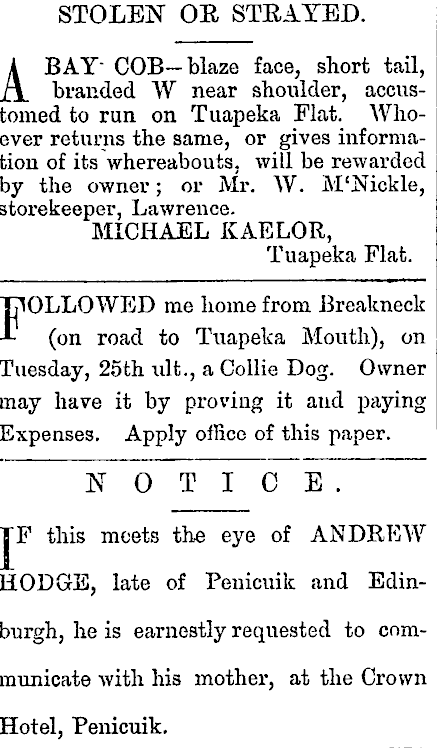 STOLEN OR STRAYED.

A BAY COB—blaze face, short tail, branded W near shoulder, accustomed to run on Tuapeka Flat. Whoever returns the same, or gives information of its whereabouts, will be rewarded by the owner; or Mr. W. M'Nickle, storekeeper, Lawrence.
MICHAEL KAELOR,
Tuapeka Flat.

FOLLOWED me home from Breakneck (on road to Tuapeka Mouth), on Tuesday, 25th ult., a Collie Dog. Owner may have it by proving it and paying Expenses. Apply office of this paper.

NOTICE.

IF this meets the eye of ANDREW HODGE, late of Penicuik and Edinburgh, he is earnestly requested to communicate with his mother, at the Crown Hotel, Penicuik.